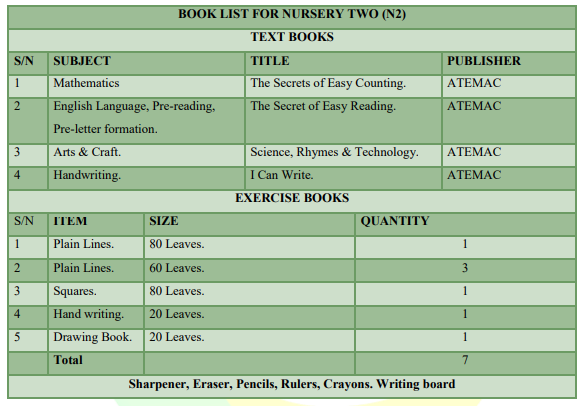 BOOK LIST FOR NURSERY TWO (N2)

TEXT BOOKS

| S/N | SUBJECT | TITLE | PUBLISHER |
|---|---|---|---|
| 1 | Mathematics | The Secrets of Easy Counting. | ATEMAC |
| 2 | English Language, Pre-reading, Pre-letter formation. | The Secret of Easy Reading. | ATEMAC |
| 3 | Arts & Craft. | Science, Rhymes & Technology. | ATEMAC |
| 4 | Handwriting. | I Can Write. | ATEMAC |

EXERCISE BOOKS

| S/N | ITEM | SIZE | QUANTITY |
|---|---|---|---|
| 1 | Plain Lines. | 80 Leaves. | 1 |
| 2 | Plain Lines. | 60 Leaves. | 3 |
| 3 | Squares. | 80 Leaves. | 1 |
| 4 | Hand writing. | 20 Leaves. | 1 |
| 5 | Drawing Book. | 20 Leaves. | 1 |
|  | Total |  | 7 |

Sharpener, Eraser, Pencils, Rulers, Crayons. Writing board